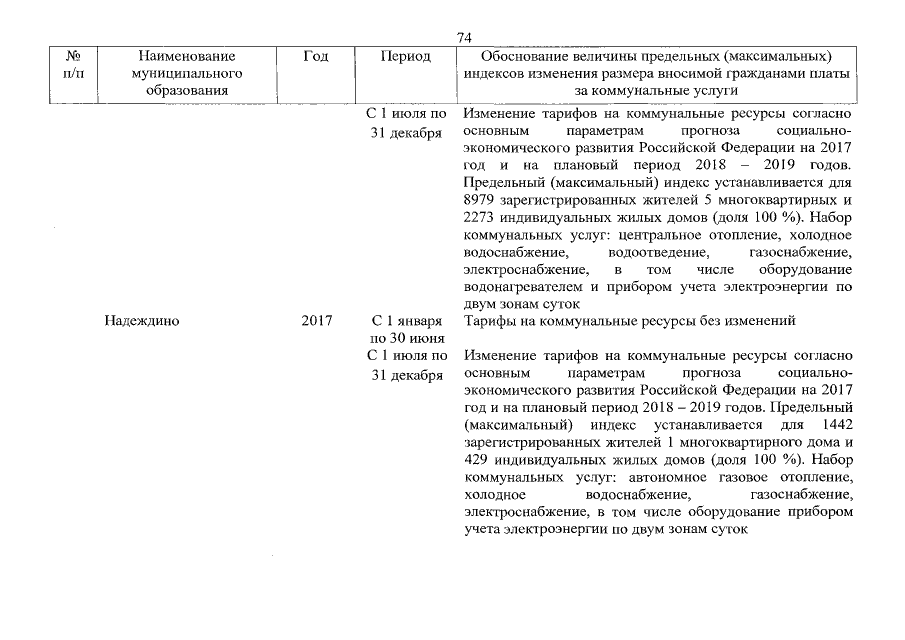 74

| № п/п | Наименование муниципального образования | Год | Период | Обоснование величины предельных (максимальных) индексов изменения размера вносимой гражданами платы за коммунальные услуги |
|---|---|---|---|---|
| | | | С 1 июля по 31 декабря | Изменение тарифов на коммунальные ресурсы согласно основным параметрам прогноза социально-экономического развития Российской Федерации на 2017 год и на плановый период 2018 – 2019 годов. Предельный (максимальный) индекс устанавливается для 8979 зарегистрированных жителей 5 многоквартирных и 2273 индивидуальных жилых домов (доля 100 %). Набор коммунальных услуг: центральное отопление, холодное водоснабжение, водоотведение, газоснабжение, электроснабжение, в том числе оборудование водонагревателем и прибором учета электроэнергии по двум зонам суток |
| | Надеждино | 2017 | С 1 января по 30 июня | Тарифы на коммунальные ресурсы без изменений |
| | | | С 1 июля по 31 декабря | Изменение тарифов на коммунальные ресурсы согласно основным параметрам прогноза социально-экономического развития Российской Федерации на 2017 год и на плановый период 2018 – 2019 годов. Предельный (максимальный) индекс устанавливается для 1442 зарегистрированных жителей 1 многоквартирного дома и 429 индивидуальных жилых домов (доля 100 %). Набор коммунальных услуг: автономное газовое отопление, холодное водоснабжение, газоснабжение, электроснабжение, в том числе оборудование прибором учета электроэнергии по двум зонам суток |